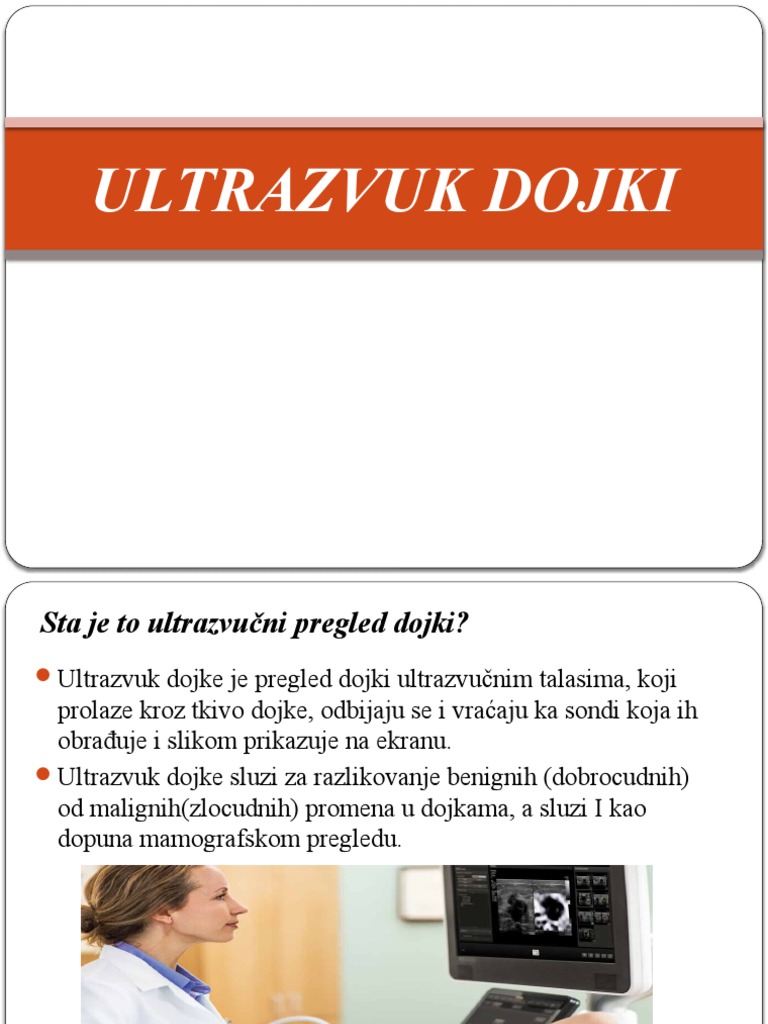 ULTRAZVUK DOJKI

Sta je to ultrazvučni pregled dojki?

Ultrazvuk dojke je pregled dojki ultrazvučnim talasima, koji prolaze kroz tkivo dojke, odbijaju se i vraćaju ka sondi koja ih obrađuje i slikom prikazuje na ekranu.

Ultrazvuk dojke sluzi za razlikovanje benignih (dobrocudnih) od malignih(zlocudnih) promena u dojkama, a sluzi I kao dopuna mamografskom pregledu.